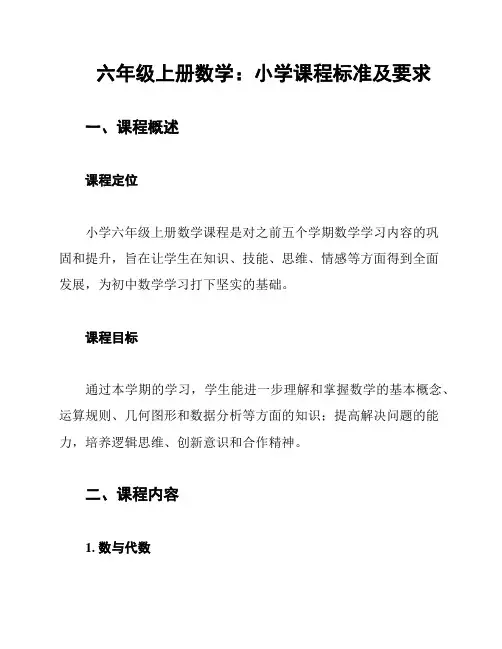 六年级上册数学：小学课程标准及要求

一、课程概述

课程定位

小学六年级上册数学课程是对之前五个学期数学学习内容的巩固和提升，旨在让学生在知识、技能、思维、情感等方面得到全面发展，为初中数学学习打下坚实的基础。

课程目标

通过本学期的学习，学生能进一步理解和掌握数学的基本概念、运算规则、几何图形和数据分析等方面的知识；提高解决问题的能力，培养逻辑思维、创新意识和合作精神。

二、课程内容

1. 数与代数